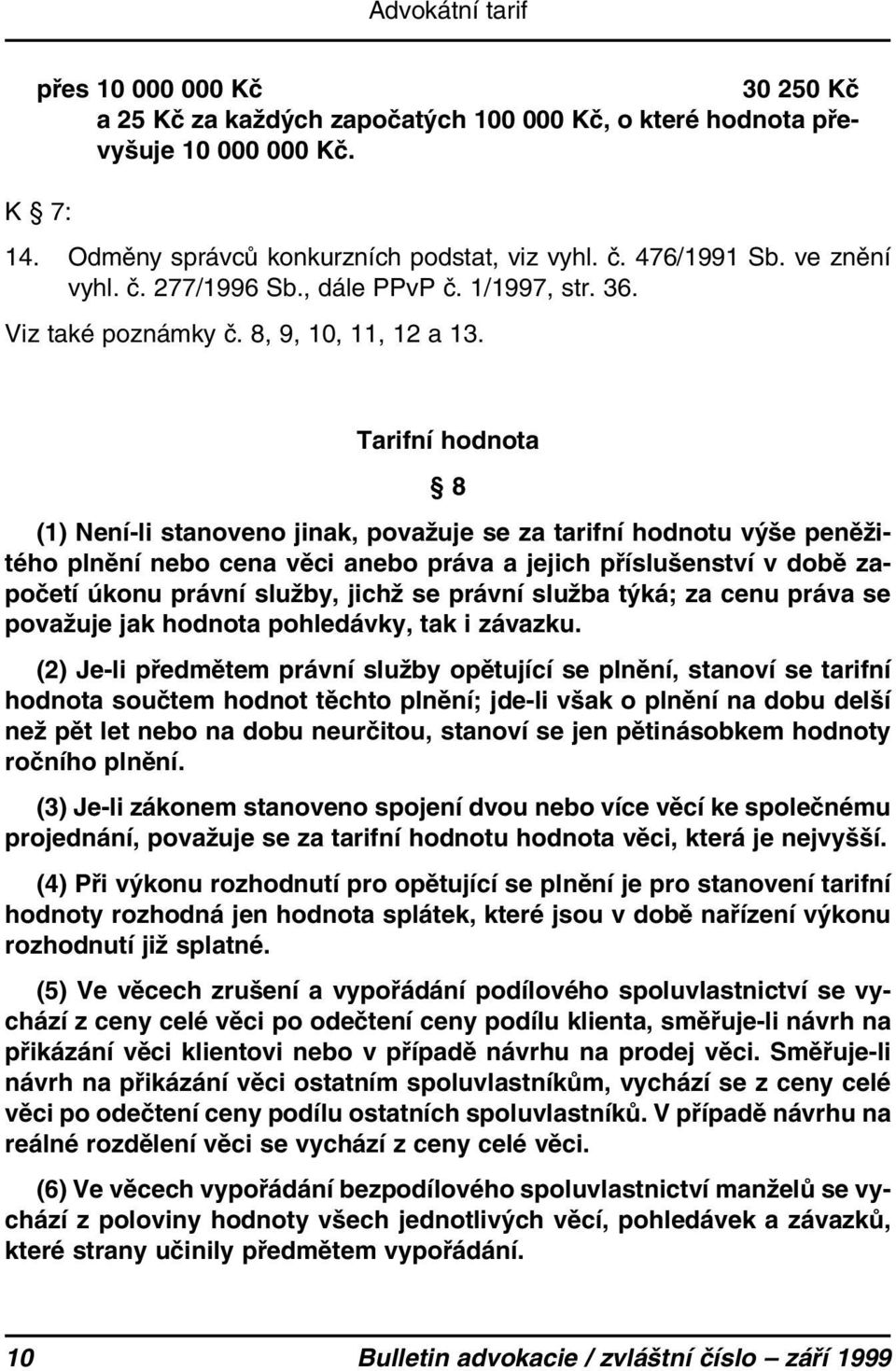 Advokátní tarif

přes 10 000 000 Kč 30 250 Kč
a 25 Kč za každých započatých 100 000 Kč, o které hodnota převyšuje 10 000 000 Kč.

K § 7:

14. Odměny správců konkurzních podstat, viz vyhl. č. 476/1991 Sb. ve znění vyhl. č. 277/1996 Sb., dále PPvP č. 1/1997, str. 36.

Viz také poznámky č. 8, 9, 10, 11, 12 a 13.

Tarifní hodnota

§ 8

(1) Není-li stanoveno jinak, považuje se za tarifní hodnotu výše peněžitého plnění nebo cena věci anebo práva a jejich příslušenství v době započetí úkonu právní služby, jichž se právní služba týká; za cenu práva se považuje jak hodnota pohledávky, tak i závazku.

(2) Je-li předmětem právní služby opětující se plnění, stanoví se tarifní hodnota součtem hodnot těchto plnění; jde-li však o plnění na dobu delší než pět let nebo na dobu neurčitou, stanoví se jen pětinásobkem hodnoty ročního plnění.

(3) Je-li zákonem stanoveno spojení dvou nebo více věcí ke společnému projednání, považuje se za tarifní hodnotu hodnota věci, která je nejvyšší.

(4) Při výkonu rozhodnutí pro opětující se plnění je pro stanovení tarifní hodnoty rozhodná jen hodnota splátek, které jsou v době nařízení výkonu rozhodnutí již splatné.

(5) Ve věcech zrušení a vypořádání podílového spoluvlastnictví se vychází z ceny celé věci po odečtení ceny podílu klienta, směřuje-li návrh na přikázání věci klientovi nebo v případě návrhu na prodej věci. Směřuje-li návrh na přikázání věci ostatním spoluvlastníkům, vychází se z ceny celé věci po odečtení ceny podílu ostatních spoluvlastníků. V případě návrhu na reálné rozdělení věci se vychází z ceny celé věci.

(6) Ve věcech vypořádání bezpodílového spoluvlastnictví manželů se vychází z poloviny hodnoty všech jednotlivých věcí, pohledávek a závazků, které strany učinily předmětem vypořádání.

10 Bulletin advokacie / zvláštní číslo — září 1999